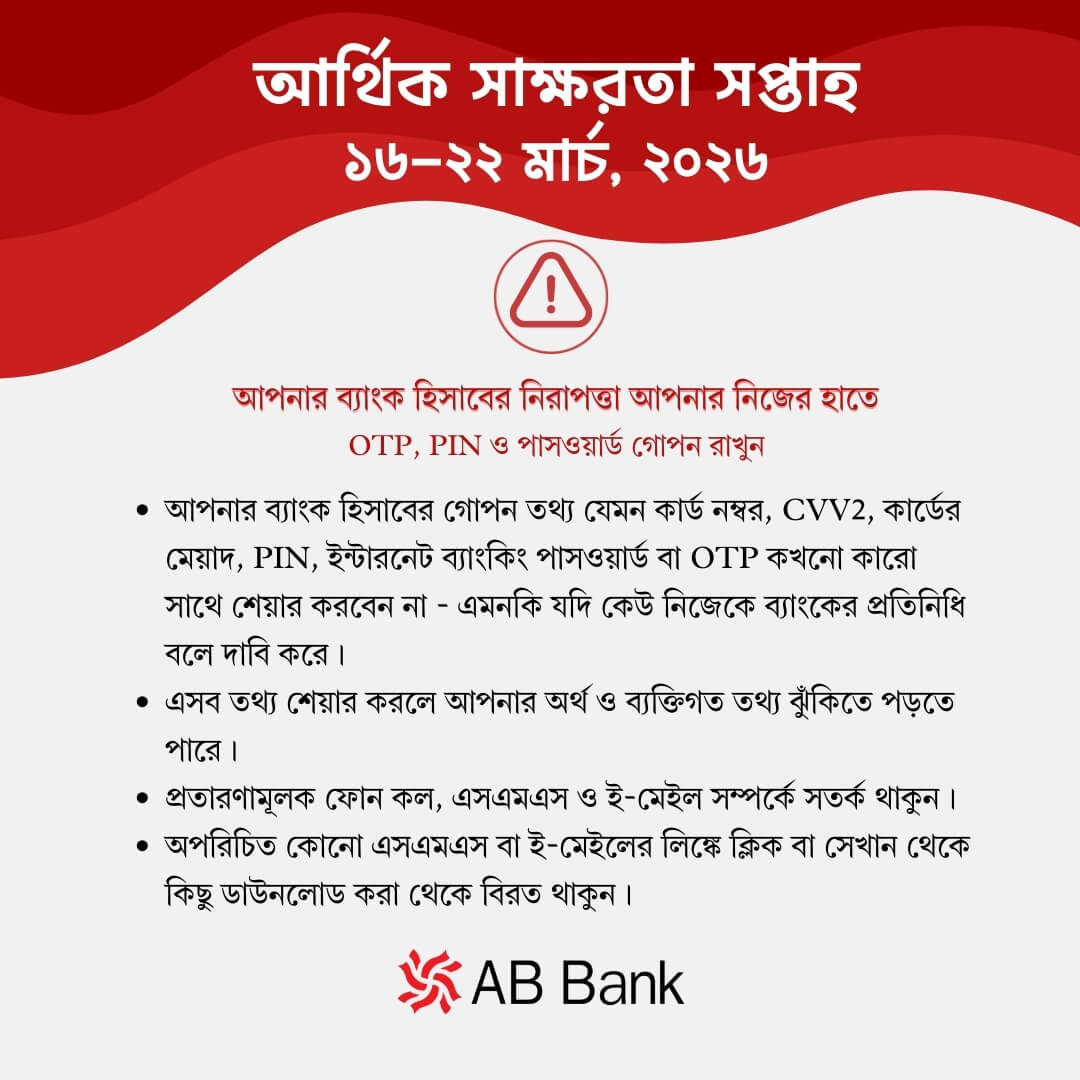 আর্থিক সাক্ষরতা সপ্তাহ
১৬–২২ মার্চ, ২০২৬

আপনার ব্যাংক হিসাবের নিরাপত্তা আপনার নিজের হাতে
OTP, PIN ও পাসওয়ার্ড গোপন রাখুন

• আপনার ব্যাংক হিসাবের গোপন তথ্য যেমন কার্ড নম্বর, CVV2, কার্ডের মেয়াদ, PIN, ইন্টারনেট ব্যাংকিং পাসওয়ার্ড বা OTP কখনো কারো সাথে শেয়ার করবেন না - এমনকি যদি কেউ নিজেকে ব্যাংকের প্রতিনিধি বলে দাবি করে।
• এসব তথ্য শেয়ার করলে আপনার অর্থ ও ব্যক্তিগত তথ্য ঝুঁকিতে পড়তে পারে।
• প্রতারণামূলক ফোন কল, এসএমএস ও ই-মেইল সম্পর্কে সতর্ক থাকুন।
• অপরিচিত কোনো এসএমএস বা ই-মেইলের লিঙ্কে ক্লিক বা সেখান থেকে কিছু ডাউনলোড করা থেকে বিরত থাকুন।

AB Bank